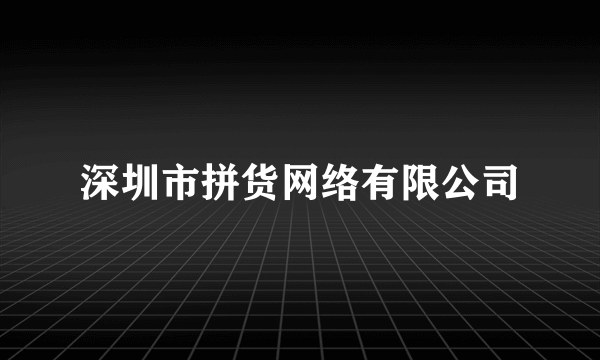 深圳市拼货网络有限公司